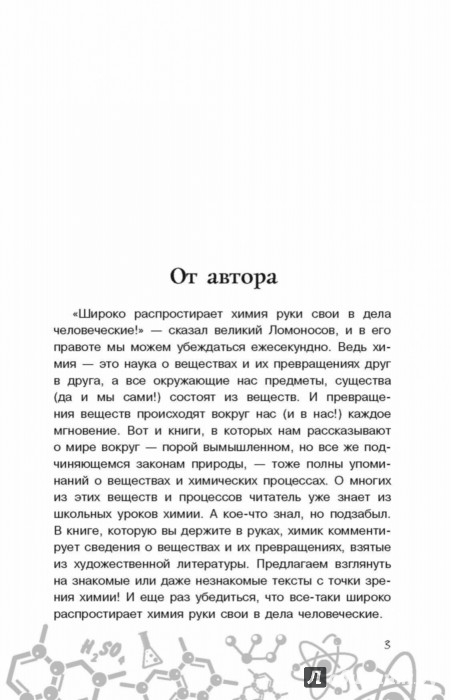 От автора

«Широко распростирает химия руки свои в дела человеческие!» — сказал великий Ломоносов, и в его правоте мы можем убеждаться ежесекундно. Ведь химия — это наука о веществах и их превращениях друг в друга, а все окружающие нас предметы, существа (да и мы сами!) состоят из веществ. И превращения веществ происходят вокруг нас (и в нас!) каждое мгновение. Вот и книги, в которых нам рассказывают о мире вокруг — порой вымышленном, но все же подчиняющемся законам природы, — тоже полны упоминаний о веществах и химических процессах. О многих из этих веществ и процессов читатель уже знает из школьных уроков химии. А кое-что знал, но подзабыл. В книге, которую вы держите в руках, химик комментирует сведения о веществах и их превращениях, взятые из художественной литературы. Предлагаем взглянуть на знакомые или даже незнакомые тексты с точки зрения химии! И еще раз убедиться, что все-таки широко распростирает химия руки свои в дела человеческие.

$H_2SO_4$

3

Л